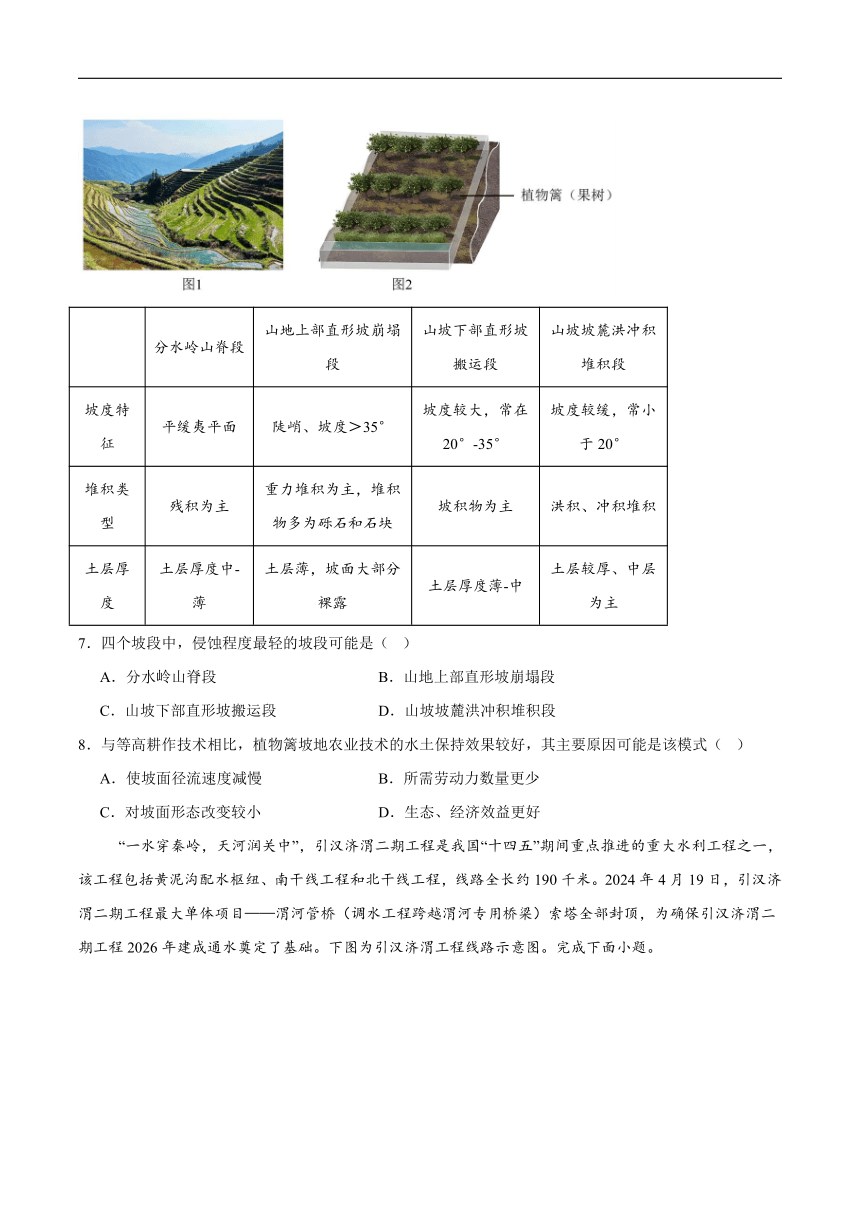 植物篱（果树）

图1　图2

| | 分水岭山脊段 | 山地上部直形坡崩塌段 | 山坡下部直形坡搬运段 | 山坡坡麓洪冲积堆积段 |
|---|---|---|---|---|
| 坡度特征 | 平缓夷平面 | 陡峭、坡度＞35° | 坡度较大，常在20°-35° | 坡度较缓，常小于20° |
| 堆积类型 | 残积为主 | 重力堆积为主，堆积物多为砾石和石块 | 坡积物为主 | 洪积、冲积堆积 |
| 土层厚度 | 土层厚度中-薄 | 土层薄，坡面大部分裸露 | 土层厚度薄-中 | 土层较厚、中层为主 |

7．四个坡段中，侵蚀程度最轻的坡段可能是（　）

A．分水岭山脊段　B．山地上部直形坡崩塌段

C．山坡下部直形坡搬运段　D．山坡坡麓洪冲积堆积段

8．与等高耕作技术相比，植物篱坡地农业技术的水土保持效果较好，其主要原因可能是该模式（　）

A．使坡面径流速度减慢　B．所需劳动力数量更少

C．对坡面形态改变较小　D．生态、经济效益更好

“一水穿秦岭，天河润关中”，引汉济渭二期工程是我国“十四五”期间重点推进的重大水利工程之一，该工程包括黄泥沟配水枢纽、南干线工程和北干线工程，线路全长约190千米。2024年4月19日，引汉济渭二期工程最大单体项目——渭河管桥（调水工程跨越渭河专用桥梁）索塔全部封顶，为确保引汉济渭二期工程2026年建成通水奠定了基础。下图为引汉济渭工程线路示意图。完成下面小题。